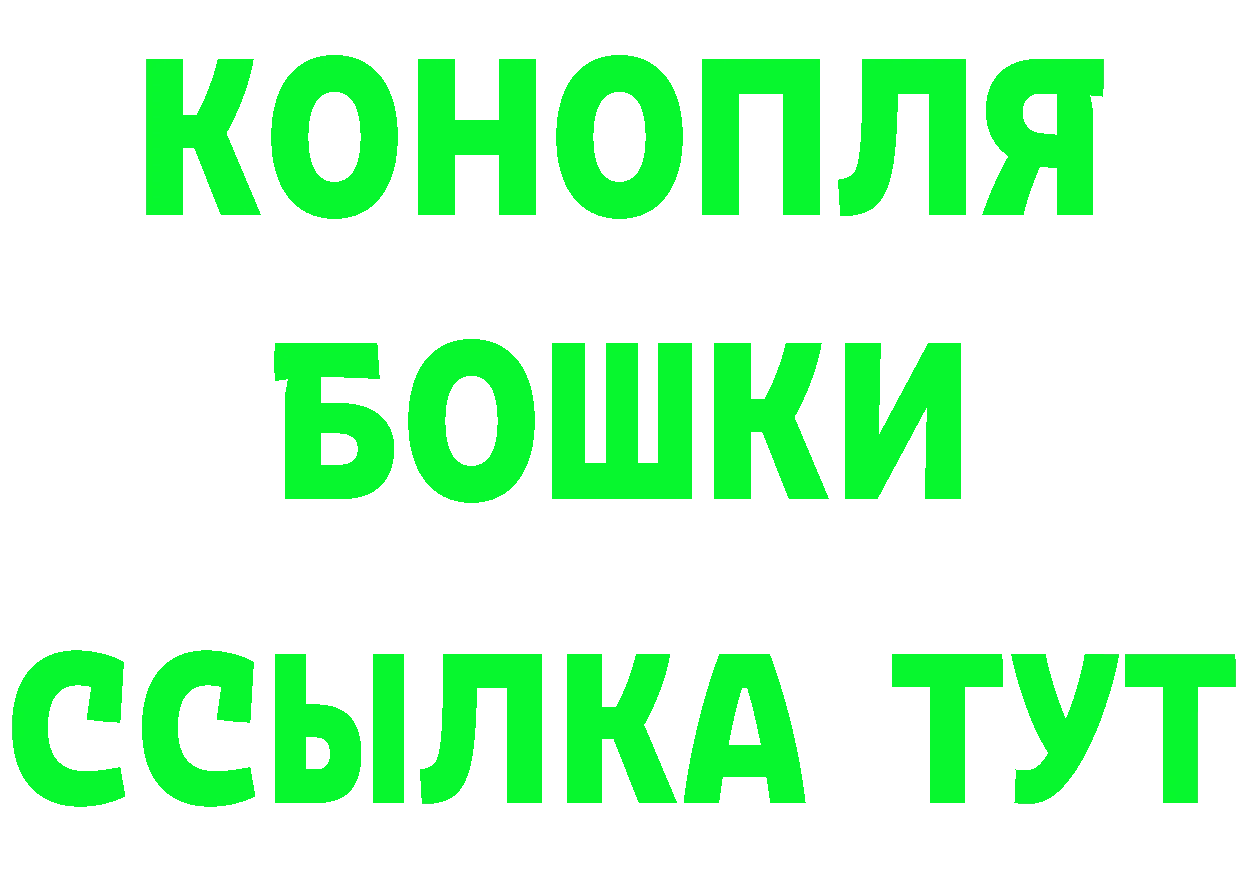 КОНОПЛЯ
БОШКИ
ССЫЛКА ТУТ